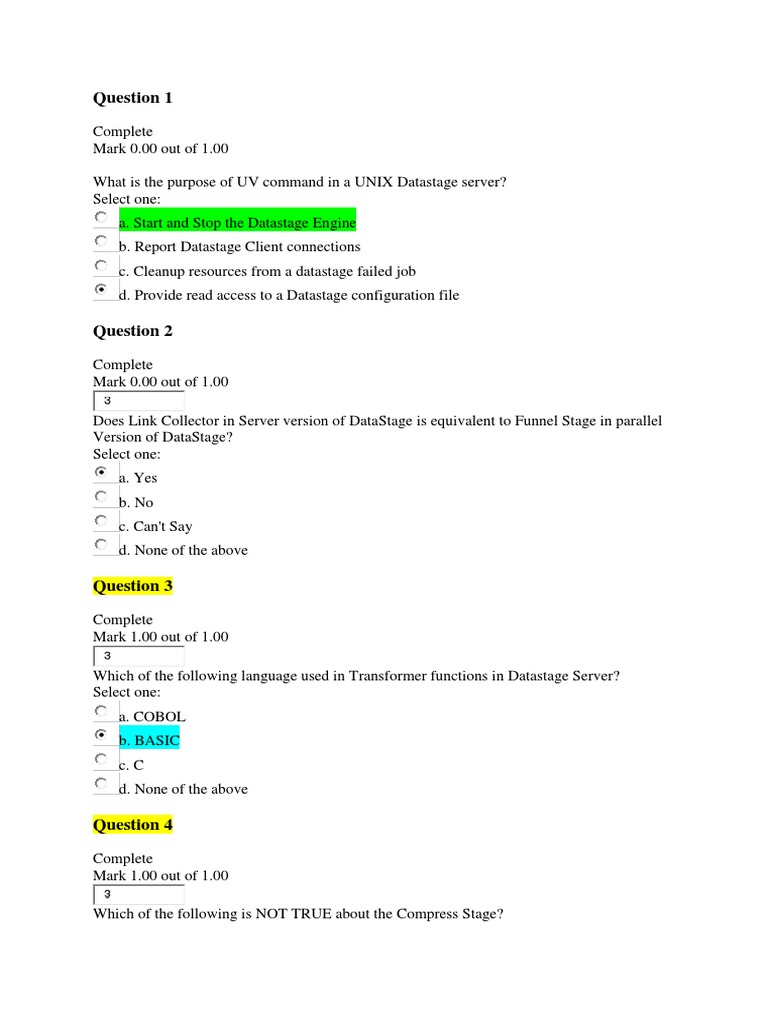 Question 1

Complete
Mark 0.00 out of 1.00

What is the purpose of UV command in a UNIX Datastage server?
Select one:
a. Start and Stop the Datastage Engine
b. Report Datastage Client connections
c. Cleanup resources from a datastage failed job
d. Provide read access to a Datastage configuration file

Question 2

Complete
Mark 0.00 out of 1.00
3
Does Link Collector in Server version of DataStage is equivalent to Funnel Stage in parallel Version of DataStage?
Select one:
a. Yes
b. No
c. Can't Say
d. None of the above

Question 3

Complete
Mark 1.00 out of 1.00
3
Which of the following language used in Transformer functions in Datastage Server?
Select one:
a. COBOL
b. BASIC
c. C
d. None of the above

Question 4

Complete
Mark 1.00 out of 1.00
3
Which of the following is NOT TRUE about the Compress Stage?